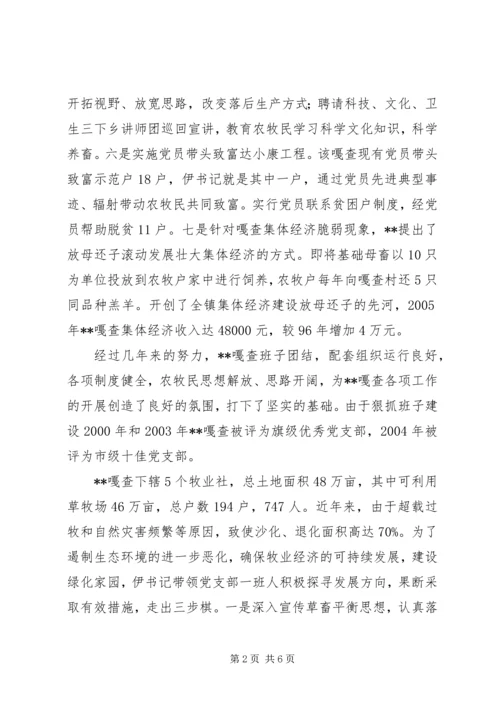 开拓视野、放宽思路，改变落后生产方式；聘请科技、文化、卫生三下乡讲师团巡回宣讲，教育农牧民学习科学文化知识，科学养畜。六是实施党员带头致富达小康工程。该嘎查现有党员带头致富示范户18户，伊书记就是其中一户，通过党员先进典型事迹、辐射带动农牧民共同致富。实行党员联系贫困户制度，经党员帮助脱贫11户。七是针对嘎查集体经济脆弱现象，**提出了放母还子滚动发展壮大集体经济的方式。即将基础母畜以10只为单位投放到农牧户家中进行饲养，农牧户每年向嘎查村还5只同品种羔羊。开创了全镇集体经济建设放母还子的先河，2005年**嘎查集体经济收入达48000元，较96年增加4万元。

经过几年来的努力，**嘎查班子团结，配套组织运行良好，各项制度健全，农牧民思想解放、思路开阔，为**嘎查各项工作的开展创造了良好的氛围，打下了坚实的基础。由于狠抓班子建设2000年和2003年**嘎查被评为旗级优秀党支部，2004年被评为市级十佳党支部。

**嘎查下辖5个牧业社，总土地面积48万亩，其中可利用草牧场46万亩，总户数194户，747人。近年来，由于超载过牧和自然灾害频繁等原因，致使沙化、退化面积高达70%。为了遏制生态环境的进一步恶化，确保牧业经济的可持续发展，建设绿化家园，伊书记带领党支部一班人积极探寻发展方向，果断采取有效措施，走出三步棋。一是深入宣传草畜平衡思想，认真落

第2页 共6页